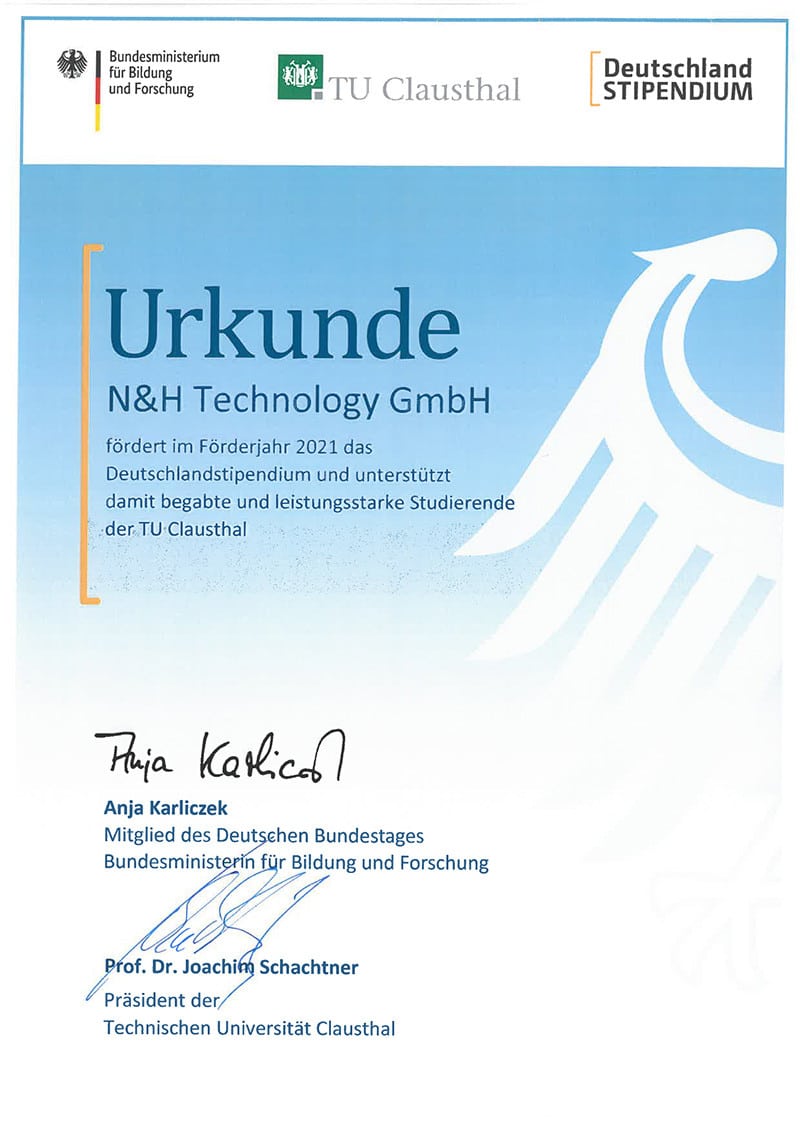 Bundesministerium
für Bildung
und Forschung

TU Clausthal

Deutschland
STIPENDIUM

Urkunde

N&H Technology GmbH

fördert im Förderjahr 2021 das Deutschlandstipendium und unterstützt damit begabte und leistungsstarke Studierende der TU Clausthal

Anja Karliczek

Anja Karliczek
Mitglied des Deutschen Bundestages
Bundesministerin für Bildung und Forschung

Prof. Dr. Joachim Schachtner
Präsident der
Technischen Universität Clausthal